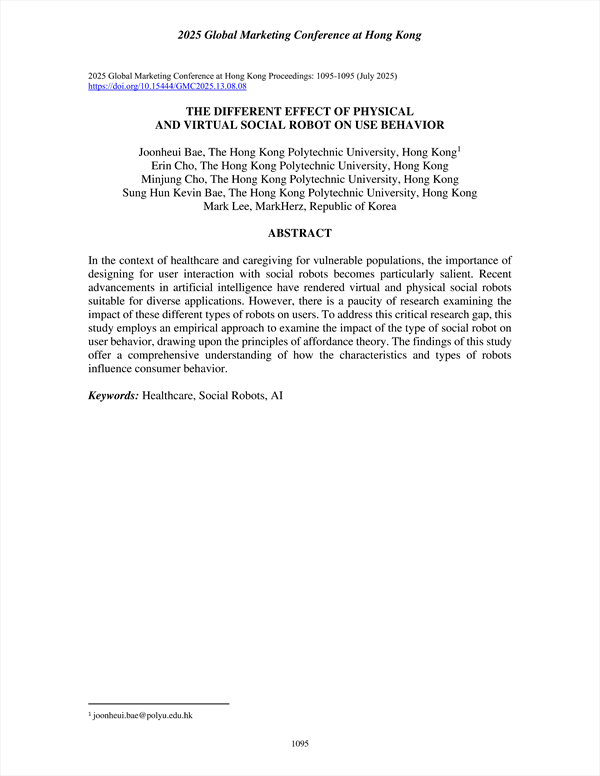 2025 Global Marketing Conference at Hong Kong

2025 Global Marketing Conference at Hong Kong Proceedings: 1095-1095 (July 2025)
https://doi.org/10.15444/GMC2025.13.08.08

THE DIFFERENT EFFECT OF PHYSICAL AND VIRTUAL SOCIAL ROBOT ON USE BEHAVIOR

Joonheui Bae, The Hong Kong Polytechnic University, Hong Kong$^1$
Erin Cho, The Hong Kong Polytechnic University, Hong Kong
Minjung Cho, The Hong Kong Polytechnic University, Hong Kong
Sung Hun Kevin Bae, The Hong Kong Polytechnic University, Hong Kong
Mark Lee, MarkHerz, Republic of Korea

ABSTRACT

In the context of healthcare and caregiving for vulnerable populations, the importance of designing for user interaction with social robots becomes particularly salient. Recent advancements in artificial intelligence have rendered virtual and physical social robots suitable for diverse applications. However, there is a paucity of research examining the impact of these different types of robots on users. To address this critical research gap, this study employs an empirical approach to examine the impact of the type of social robot on user behavior, drawing upon the principles of affordance theory. The findings of this study offer a comprehensive understanding of how the characteristics and types of robots influence consumer behavior.

Keywords: Healthcare, Social Robots, AI

$^1$ joonheui.bae@polyu.edu.hk

1095